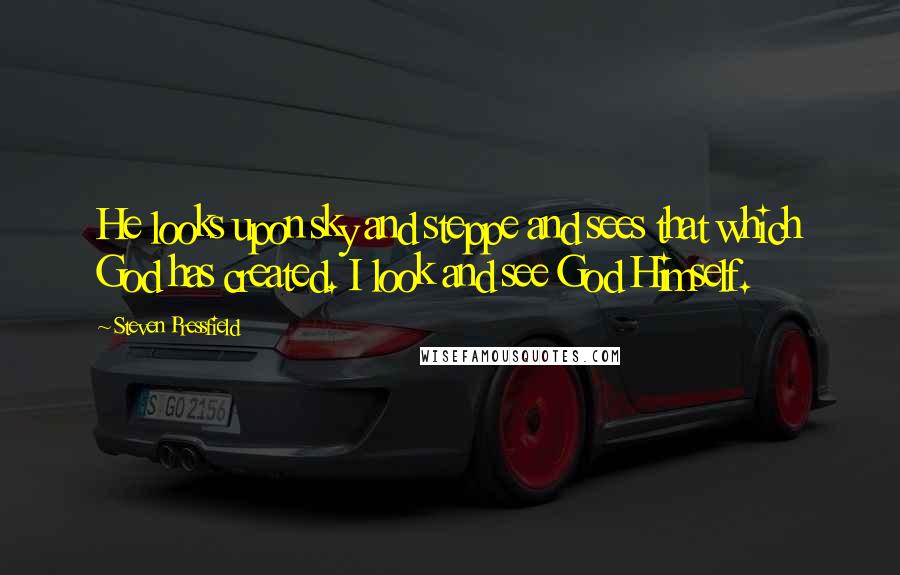 He looks upon sky and steppe and sees that which God has created. I look and see God Himself.

~Steven Pressfield

WISEFAMOUSQUOTES.COM

S GO 2156